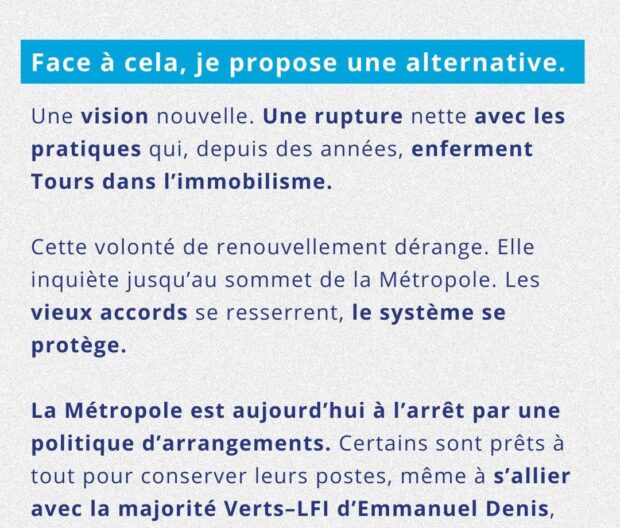 Face à cela, je propose une alternative.

Une vision nouvelle. Une rupture nette avec les pratiques qui, depuis des années, enferment Tours dans l'immobilisme.

Cette volonté de renouvellement dérange. Elle inquiète jusqu'au sommet de la Métropole. Les vieux accords se resserrent, le système se protège.

La Métropole est aujourd'hui à l'arrêt par une politique d'arrangements. Certains sont prêts à tout pour conserver leurs postes, même à s'allier avec la majorité Verts–LFI d'Emmanuel Denis,